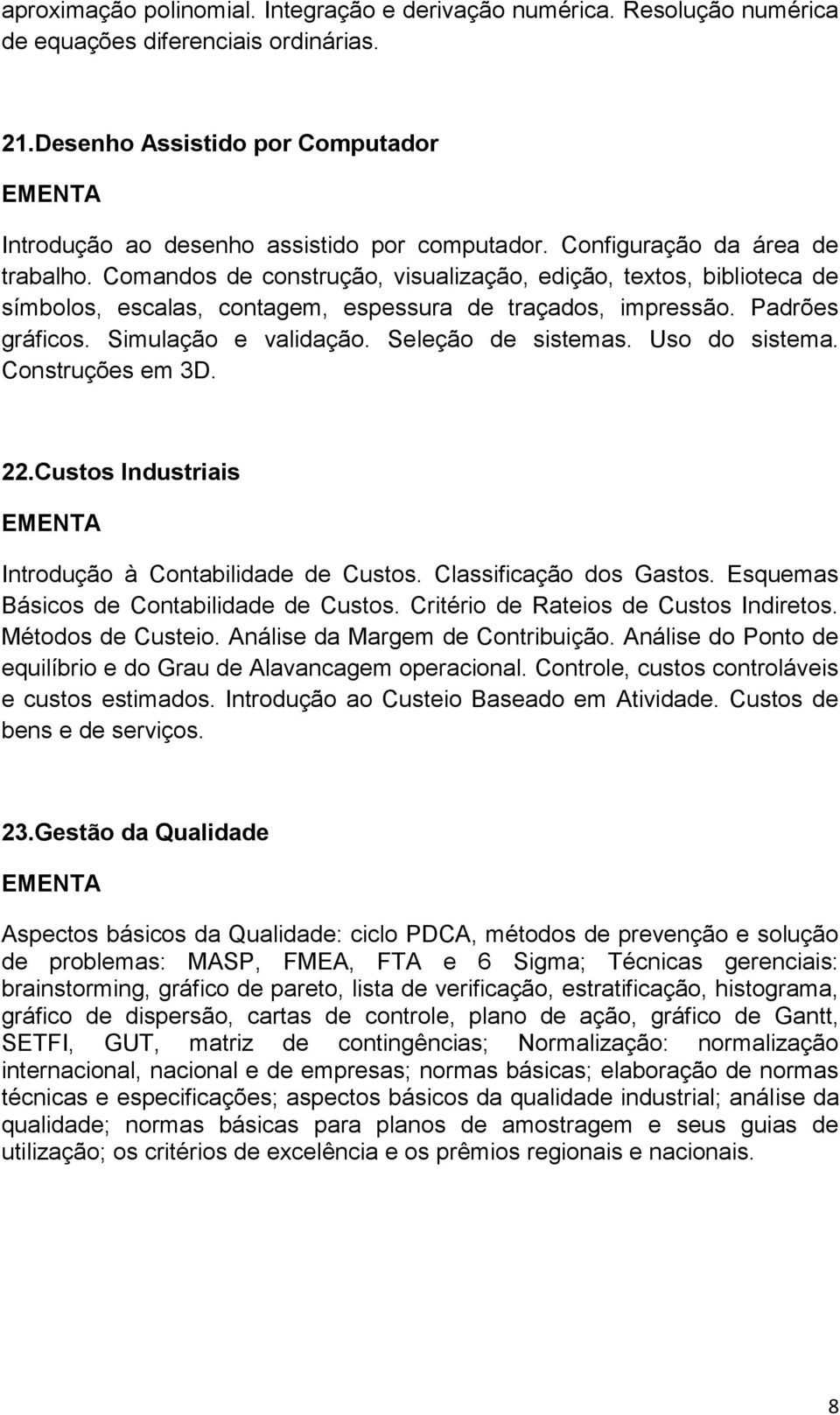 aproximação polinomial. Integração e derivação numérica. Resolução numérica de equações diferenciais ordinárias.

21.Desenho Assistido por Computador

EMENTA

Introdução ao desenho assistido por computador. Configuração da área de trabalho. Comandos de construção, visualização, edição, textos, biblioteca de símbolos, escalas, contagem, espessura de traçados, impressão. Padrões gráficos. Simulação e validação. Seleção de sistemas. Uso do sistema. Construções em 3D.

22.Custos Industriais

EMENTA

Introdução à Contabilidade de Custos. Classificação dos Gastos. Esquemas Básicos de Contabilidade de Custos. Critério de Rateios de Custos Indiretos. Métodos de Custeio. Análise da Margem de Contribuição. Análise do Ponto de equilíbrio e do Grau de Alavancagem operacional. Controle, custos controláveis e custos estimados. Introdução ao Custeio Baseado em Atividade. Custos de bens e de serviços.

23.Gestão da Qualidade

EMENTA

Aspectos básicos da Qualidade: ciclo PDCA, métodos de prevenção e solução de problemas: MASP, FMEA, FTA e 6 Sigma; Técnicas gerenciais: brainstorming, gráfico de pareto, lista de verificação, estratificação, histograma, gráfico de dispersão, cartas de controle, plano de ação, gráfico de Gantt, SETFI, GUT, matriz de contingências; Normalização: normalização internacional, nacional e de empresas; normas básicas; elaboração de normas técnicas e especificações; aspectos básicos da qualidade industrial; análise da qualidade; normas básicas para planos de amostragem e seus guias de utilização; os critérios de excelência e os prêmios regionais e nacionais.

8